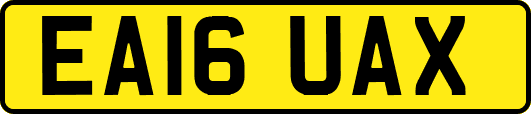 EA16 UAX